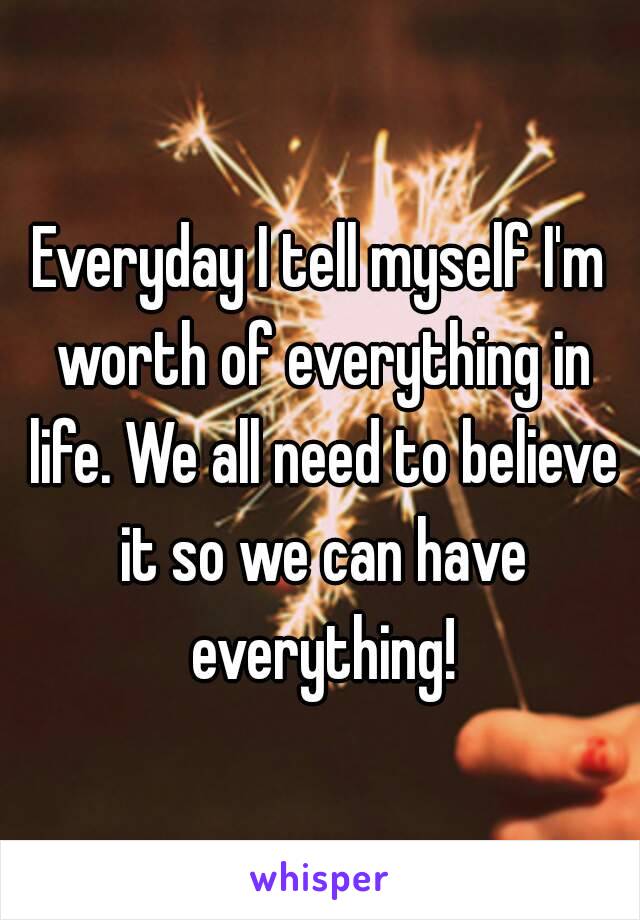 Everyday I tell myself I'm worth of everything in life. We all need to believe it so we can have everything!

whisper